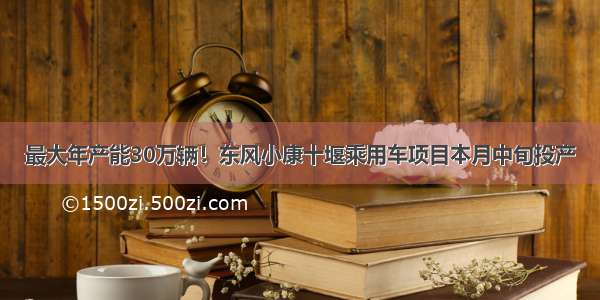 最大年产能30万辆！东风小康十堰乘用车项目本月中旬投产

©1500zi.500zi.com